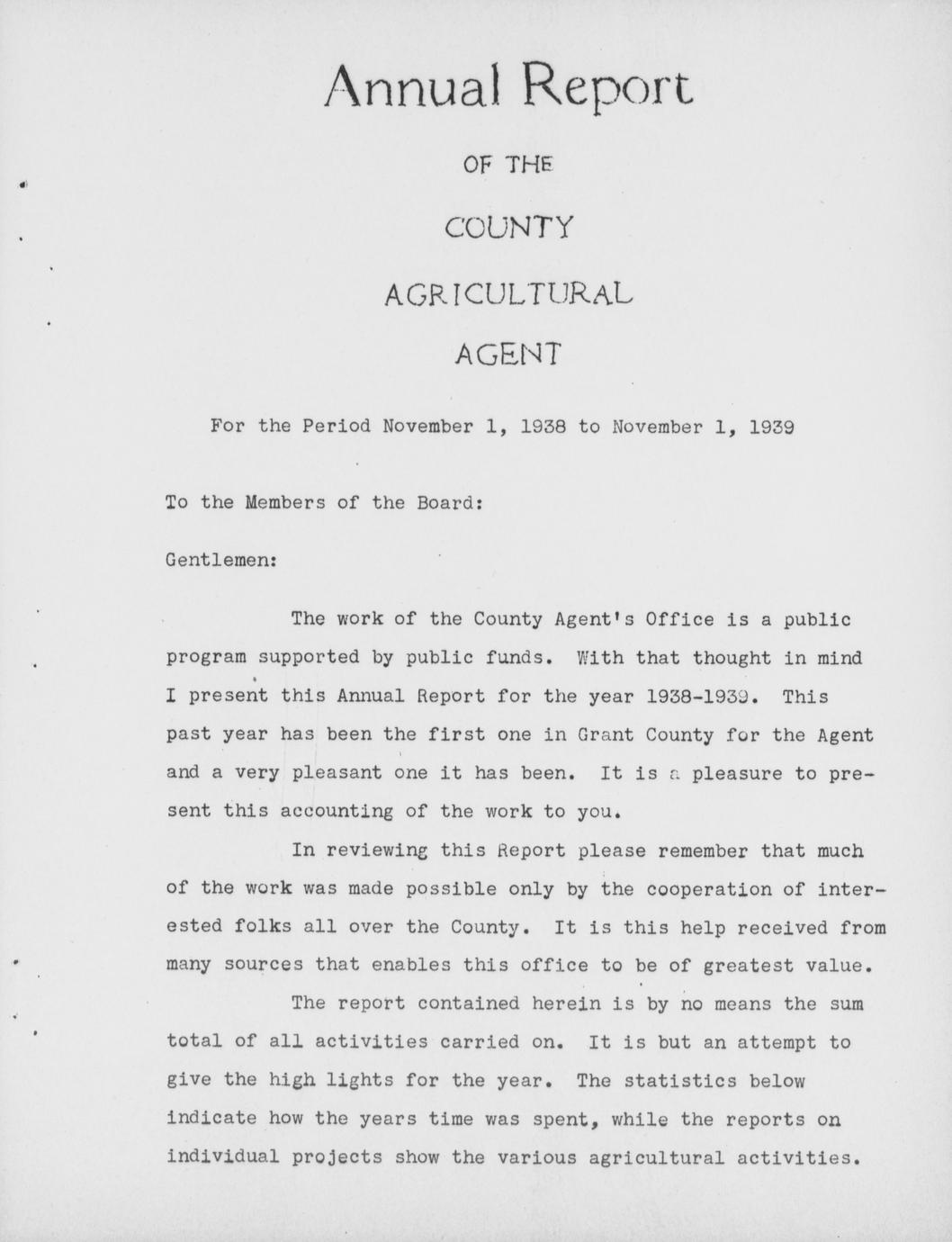 Annual Report

OF THE

COUNTY

AGRICULTURAL

AGENT

For the Period November 1, 1938 to November 1, 1939

To the Members of the Board:

Gentlemen:

The work of the County Agent's Office is a public program supported by public funds. With that thought in mind I present this Annual Report for the year 1938-1939. This past year has been the first one in Grant County for the Agent and a very pleasant one it has been. It is a pleasure to present this accounting of the work to you.

In reviewing this Report please remember that much of the work was made possible only by the cooperation of interested folks all over the County. It is this help received from many sources that enables this office to be of greatest value.

The report contained herein is by no means the sum total of all activities carried on. It is but an attempt to give the high lights for the year. The statistics below indicate how the years time was spent, while the reports on individual projects show the various agricultural activities.